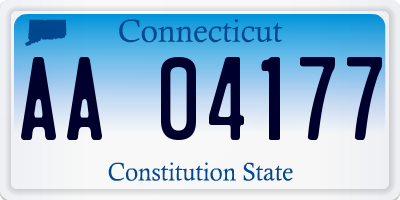 Connecticut

AA 04177

Constitution State